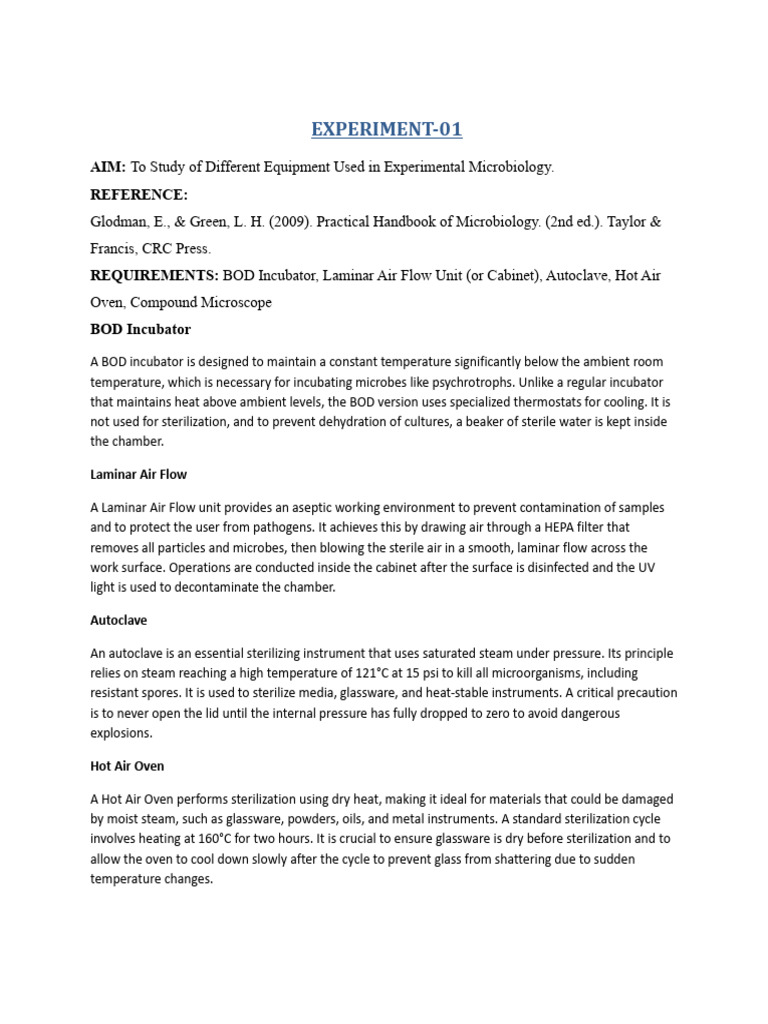 EXPERIMENT-01

AIM: To Study of Different Equipment Used in Experimental Microbiology.

REFERENCE:

Glodman, E., & Green, L. H. (2009). Practical Handbook of Microbiology. (2nd ed.). Taylor & Francis, CRC Press.

REQUIREMENTS: BOD Incubator, Laminar Air Flow Unit (or Cabinet), Autoclave, Hot Air Oven, Compound Microscope

BOD Incubator

A BOD incubator is designed to maintain a constant temperature significantly below the ambient room temperature, which is necessary for incubating microbes like psychrotrophs. Unlike a regular incubator that maintains heat above ambient levels, the BOD version uses specialized thermostats for cooling. It is not used for sterilization, and to prevent dehydration of cultures, a beaker of sterile water is kept inside the chamber.

Laminar Air Flow

A Laminar Air Flow unit provides an aseptic working environment to prevent contamination of samples and to protect the user from pathogens. It achieves this by drawing air through a HEPA filter that removes all particles and microbes, then blowing the sterile air in a smooth, laminar flow across the work surface. Operations are conducted inside the cabinet after the surface is disinfected and the UV light is used to decontaminate the chamber.

Autoclave

An autoclave is an essential sterilizing instrument that uses saturated steam under pressure. Its principle relies on steam reaching a high temperature of 121°C at 15 psi to kill all microorganisms, including resistant spores. It is used to sterilize media, glassware, and heat-stable instruments. A critical precaution is to never open the lid until the internal pressure has fully dropped to zero to avoid dangerous explosions.

Hot Air Oven

A Hot Air Oven performs sterilization using dry heat, making it ideal for materials that could be damaged by moist steam, such as glassware, powders, oils, and metal instruments. A standard sterilization cycle involves heating at 160°C for two hours. It is crucial to ensure glassware is dry before sterilization and to allow the oven to cool down slowly after the cycle to prevent glass from shattering due to sudden temperature changes.